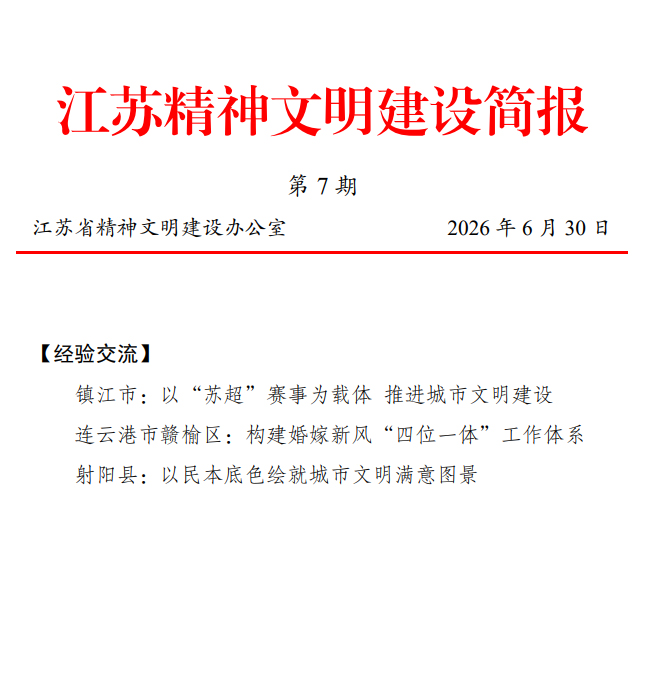 江苏精神文明建设简报

第7期

江苏省精神文明建设办公室 2026年6月30日

【经验交流】

镇江市：以“苏超”赛事为载体 推进城市文明建设

连云港市赣榆区：构建婚嫁新风“四位一体”工作体系

射阳县：以民本底色绘就城市文明满意图景